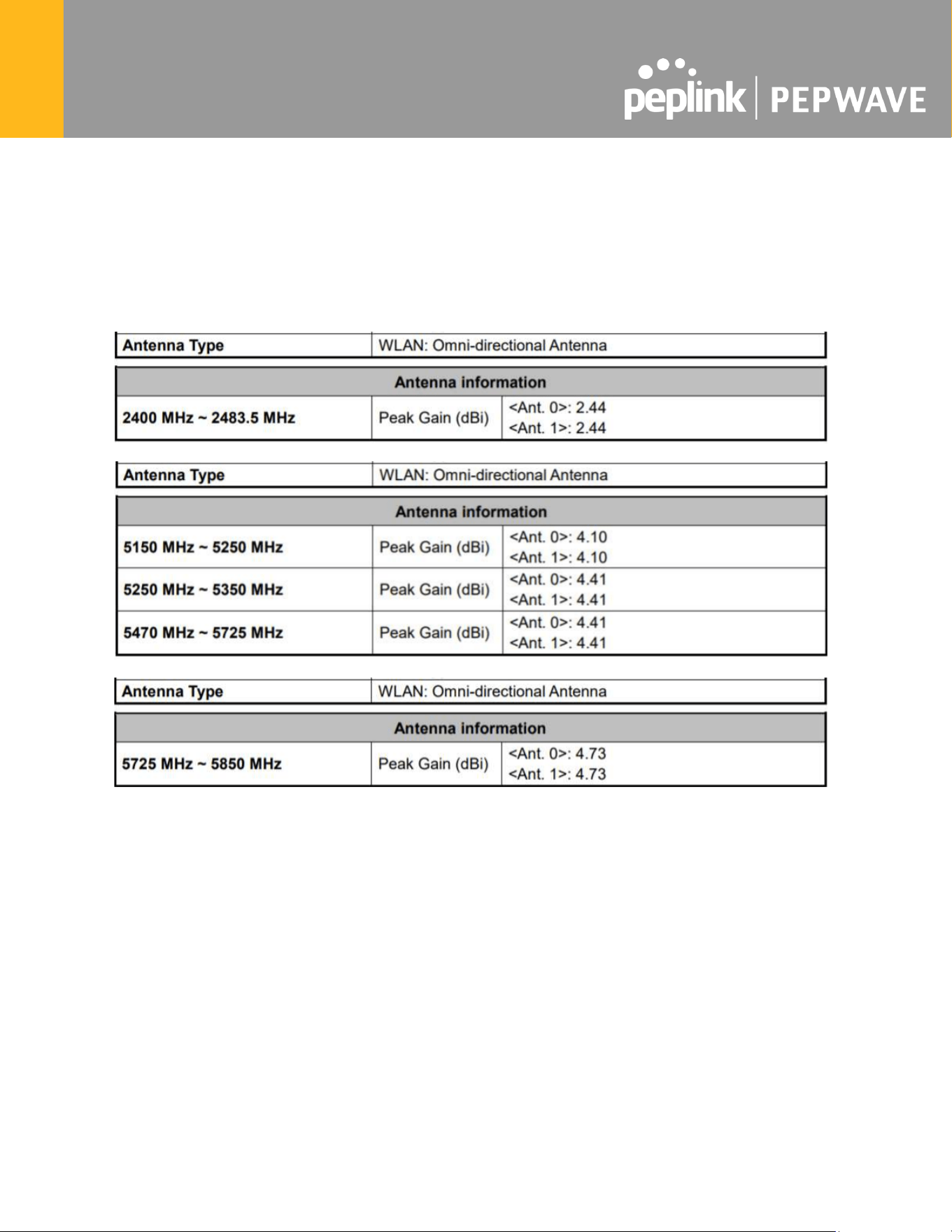 peplink | PEPWAVE

| Antenna Type | WLAN: Omni-directional Antenna |
|---|---|

| Antenna information | | |
|---|---|---|
| 2400 MHz ~ 2483.5 MHz | Peak Gain (dBi) | <Ant. 0>: 2.44 <Ant. 1>: 2.44 |

| Antenna Type | WLAN: Omni-directional Antenna |
|---|---|

| Antenna information | | |
|---|---|---|
| 5150 MHz ~ 5250 MHz | Peak Gain (dBi) | <Ant. 0>: 4.10 <Ant. 1>: 4.10 |
| 5250 MHz ~ 5350 MHz | Peak Gain (dBi) | <Ant. 0>: 4.41 <Ant. 1>: 4.41 |
| 5470 MHz ~ 5725 MHz | Peak Gain (dBi) | <Ant. 0>: 4.41 <Ant. 1>: 4.41 |

| Antenna Type | WLAN: Omni-directional Antenna |
|---|---|

| Antenna information | | |
|---|---|---|
| 5725 MHz ~ 5850 MHz | Peak Gain (dBi) | <Ant. 0>: 4.73 <Ant. 1>: 4.73 |